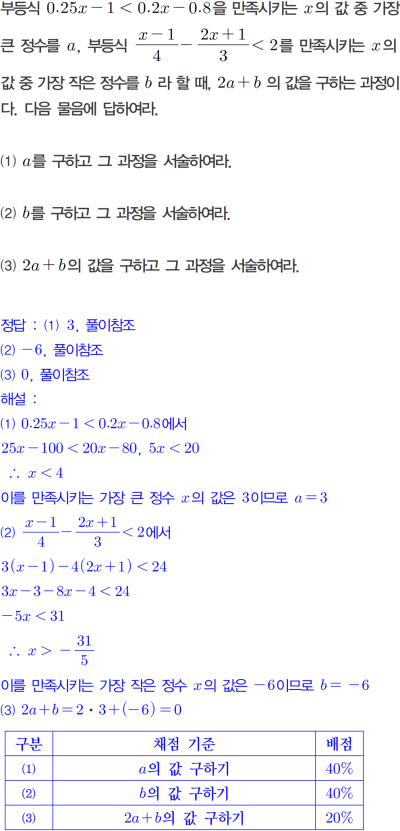 부등식 $0.25x-1<0.2x-0.8$을 만족시키는 $x$의 값 중 가장 큰 정수를 $a$, 부등식 $\frac{x-1}{4}-\frac{2x+1}{3}<2$를 만족시키는 $x$의 값 중 가장 작은 정수를 $b$ 라 할 때, $2a+b$ 의 값을 구하는 과정이다. 다음 물음에 답하여라.

(1) $a$를 구하고 그 과정을 서술하여라.

(2) $b$를 구하고 그 과정을 서술하여라.

(3) $2a+b$의 값을 구하고 그 과정을 서술하여라.

정답 : (1) 3, 풀이참조
(2) $-6$, 풀이참조
(3) 0, 풀이참조
해설 :
(1) $0.25x-1<0.2x-0.8$에서
$25x-100<20x-80$, $5x<20$
$\therefore x<4$
이를 만족시키는 가장 큰 정수 $x$의 값은 3이므로 $a=3$
(2) $\frac{x-1}{4}-\frac{2x+1}{3}<2$에서
$3(x-1)-4(2x+1)<24$
$3x-3-8x-4<24$
$-5x<31$
$\therefore x>-\frac{31}{5}$
이를 만족시키는 가장 작은 정수 $x$의 값은 $-6$이므로 $b=-6$
(3) $2a+b=2\cdot3+(-6)=0$

| 구분 | 채점 기준 | 배점 |
|---|---|---|
| (1) | $a$의 값 구하기 | 40% |
| (2) | $b$의 값 구하기 | 40% |
| (3) | $2a+b$의 값 구하기 | 20% |